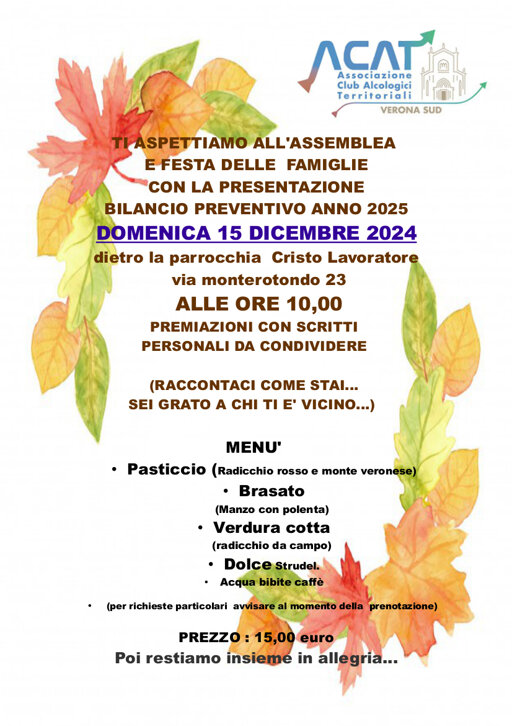 ACAT
Associazione Club Alcologici Territoriali
VERONA SUD

TI ASPETTIAMO ALL'ASSEMBLEA
E FESTA DELLE FAMIGLIE
CON LA PRESENTAZIONE
BILANCIO PREVENTIVO ANNO 2025
DOMENICA 15 DICEMBRE 2024
dietro la parrocchia Cristo Lavoratore
via monterotondo 23
ALLE ORE 10,00
PREMIAZIONI CON SCRITTI
PERSONALI DA CONDIVIDERE

(RACCONTACI COME STAI...
SEI GRATO A CHI TI E' VICINO...)

MENU'
• Pasticcio (Radicchio rosso e monte veronese)
• Brasato
(Manzo con polenta)
• Verdura cotta
(radicchio da campo)
• Dolce Strudel.
• Acqua bibite caffè

• (per richieste particolari avvisare al momento della prenotazione)

PREZZO : 15,00 euro
Poi restiamo insieme in allegria...